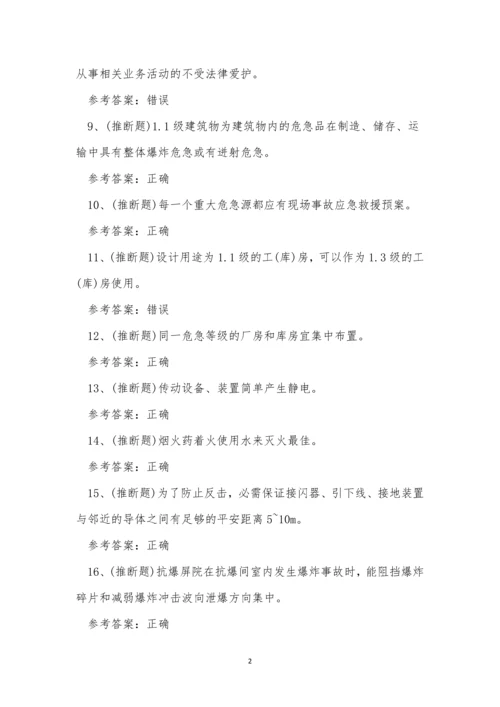 从事相关业务活动的不受法律爱护。

参考答案：错误

9、(推断题)1.1级建筑物为建筑物内的危急品在制造、储存、运输中具有整体爆炸危急或有迸射危急。

参考答案：正确

10、(推断题)每一个重大危急源都应有现场事故应急救援预案。

参考答案：正确

11、(推断题)设计用途为1.1级的工(库)房，可以作为1.3级的工(库)房使用。

参考答案：错误

12、(推断题)同一危急等级的厂房和库房宜集中布置。

参考答案：正确

13、(推断题)传动设备、装置简单产生静电。

参考答案：正确

14、(推断题)烟火药着火使用水来灭火最佳。

参考答案：正确

15、(推断题)为了防止反击，必需保证接闪器、引下线、接地装置与邻近的导体之间有足够的平安距离5~10m。

参考答案：正确

16、(推断题)抗爆屏院在抗爆间室内发生爆炸事故时，能阻挡爆炸碎片和减弱爆炸冲击波向泄爆方向集中。

参考答案：正确

2